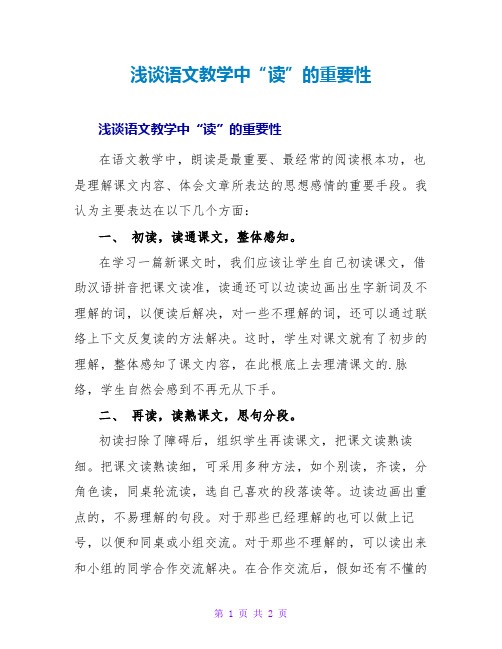 浅谈语文教学中“读”的重要性

浅谈语文教学中“读”的重要性

在语文教学中，朗读是最重要、最经常的阅读根本功，也是理解课文内容、体会文章所表达的思想感情的重要手段。我认为主要表达在以下几个方面：

一、 初读，读通课文，整体感知。

在学习一篇新课文时，我们应该让学生自己初读课文，借助汉语拼音把课文读准，读通还可以边读边画出生字新词及不理解的词，以便读后解决，对一些不理解的词，还可以通过联络上下文反复读的方法解决。这时，学生对课文就有了初步的理解，整体感知了课文内容，在此根底上去理清课文的.脉络，学生自然会感到不再无从下手。

二、 再读，读熟课文，思句分段。

初读扫除了障碍后，组织学生再读课文，把课文读熟读细。把课文读熟读细，可采用多种方法，如个别读，齐读，分角色读，同桌轮流读，选自己喜欢的段落读等。边读边画出重点的，不易理解的句段。对于那些已经理解的也可以做上记号，以便和同桌或小组交流。对于那些不理解的，可以读出来和小组的同学合作交流解决。在合作交流后，假如还有不懂的

第 1 页 共 2 页